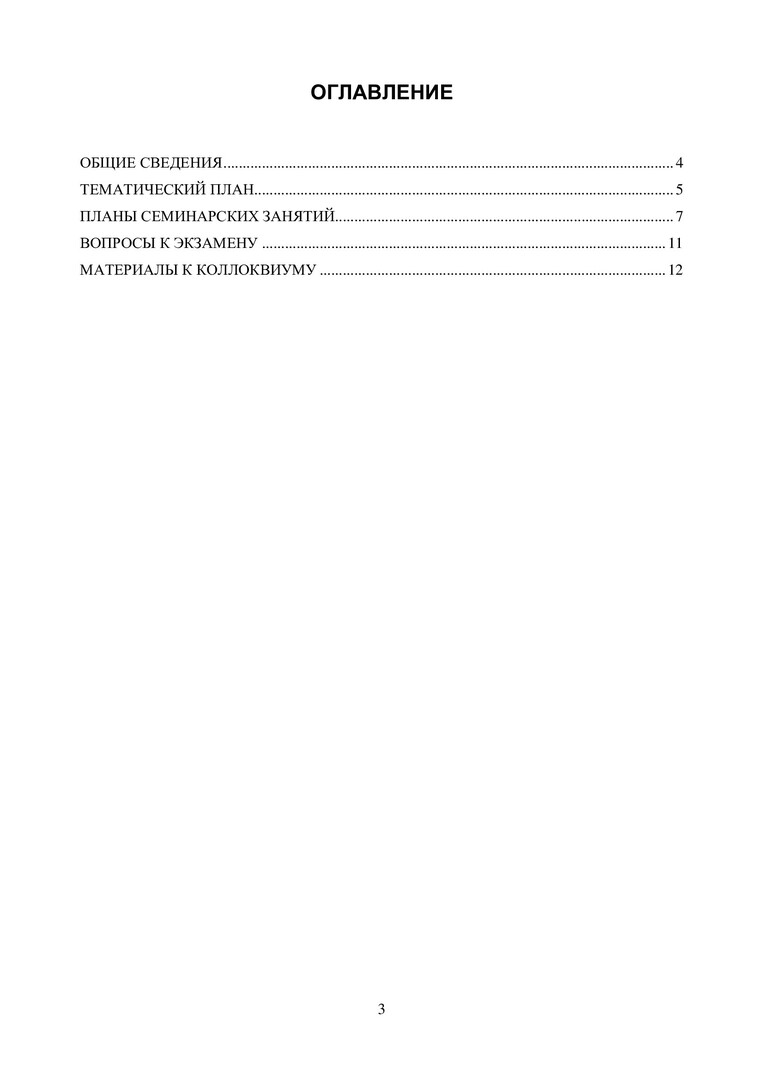 ОГЛАВЛЕНИЕ

ОБЩИЕ СВЕДЕНИЯ 4
ТЕМАТИЧЕСКИЙ ПЛАН 5
ПЛАНЫ СЕМИНАРСКИХ ЗАНЯТИЙ 7
ВОПРОСЫ К ЭКЗАМЕНУ 11
МАТЕРИАЛЫ К КОЛЛОКВИУМУ 12

3